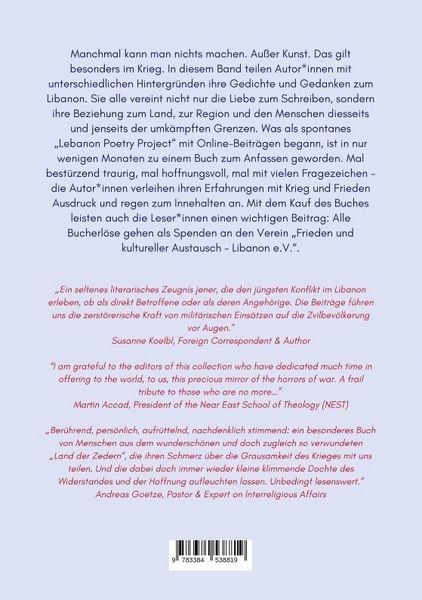 Manchmal kann man nichts machen. Außer Kunst. Das gilt besonders im Krieg. In diesem Band teilen Autor*innen mit unterschiedlichen Hintergründen ihre Gedichte und Gedanken zum Libanon. Sie alle vereint nicht nur die Liebe zum Schreiben, sondern ihre Beziehung zum Land, zur Region und den Menschen diesseits und jenseits der umkämpften Grenzen. Was als spontanes „Lebanon Poetry Project" mit Online-Beiträgen begann, ist in nur wenigen Monaten zu einem Buch zum Anfassen geworden. Mal bestürzend traurig, mal hoffnungsvoll, mal mit vielen Fragezeichen – die Autor*innen verleihen ihren Erfahrungen mit Krieg und Frieden Ausdruck und regen zum Innehalten an. Mit dem Kauf des Buches leisten auch die Leser*innen einen wichtigen Beitrag: Alle Bucherlöse gehen als Spenden an den Verein „Frieden und kultureller Austausch – Libanon e.V.".

„Ein seltenes literarisches Zeugnis jener, die den jüngsten Konflikt im Libanon erleben, ob als direkt Betroffene oder als deren Angehörige. Die Beiträge führen uns die zerstörerische Kraft von militärischen Einsätzen auf die Zvilbevölkerung vor Augen."
Susanne Koelbl, Foreign Correspondent & Author

"I am grateful to the editors of this collection who have dedicated much time in offering to the world, to us, this precious mirror of the horrors of war. A frail tribute to those who are no more..."
Martin Accad, President of the Near East School of Theology (NEST)

„Berührend, persönlich, aufrüttelnd, nachdenklich stimmend: ein besonderes Buch von Menschen aus dem wunderschönen und doch zugleich so verwundeten „Land der Zedern", die ihren Schmerz über die Grausamkeit des Krieges mit uns teilen. Und die dabei doch immer wieder kleine klimmende Dochte des Widerstandes und der Hoffnung aufleuchten lassen. Unbedingt lesenswert."
Andreas Goetze, Pastor & Expert on Interreligious Affairs

9 783384 538819